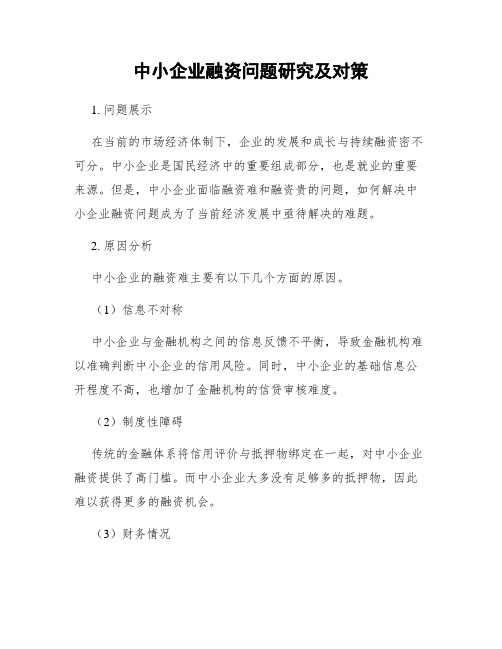 中小企业融资问题研究及对策

1. 问题展示

在当前的市场经济体制下，企业的发展和成长与持续融资密不可分。中小企业是国民经济中的重要组成部分，也是就业的重要来源。但是，中小企业面临融资难和融资贵的问题，如何解决中小企业融资问题成为了当前经济发展中亟待解决的难题。

2. 原因分析

中小企业的融资难主要有以下几个方面的原因。

（1）信息不对称

中小企业与金融机构之间的信息反馈不平衡，导致金融机构难以准确判断中小企业的信用风险。同时，中小企业的基础信息公开程度不高，也增加了金融机构的信贷审核难度。

（2）制度性障碍

传统的金融体系将信用评价与抵押物绑定在一起，对中小企业融资提供了高门槛。而中小企业大多没有足够多的抵押物，因此难以获得更多的融资机会。

（3）财务情况